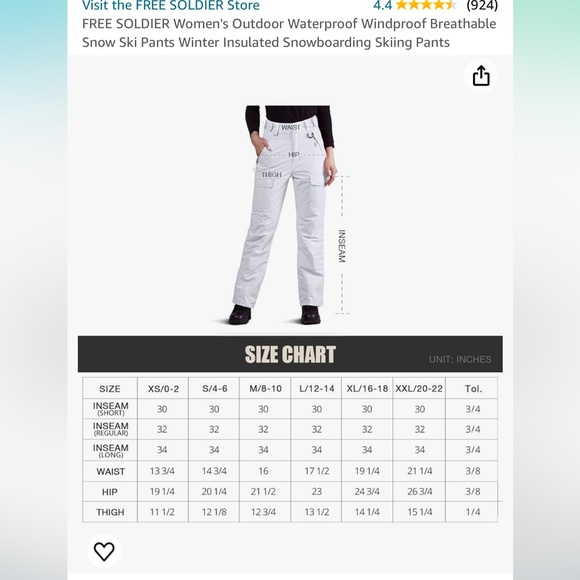 Visit the FREE SOLDIER Store 4.4 (924)

FREE SOLDIER Women's Outdoor Waterproof Windproof Breathable Snow Ski Pants Winter Insulated Snowboarding Skiing Pants

WAIST
HIP
THIGH
INSEAM

SIZE CHART
UNIT: INCHES

| SIZE | XS/0-2 | S/4-6 | M/8-10 | L/12-14 | XL/16-18 | XXL/20-22 | Tol. |
|---|---|---|---|---|---|---|---|
| INSEAM (SHORT) | 30 | 30 | 30 | 30 | 30 | 30 | 3/4 |
| INSEAM (REGULAR) | 32 | 32 | 32 | 32 | 32 | 32 | 3/4 |
| INSEAM (LONG) | 34 | 34 | 34 | 34 | 34 | 34 | 3/4 |
| WAIST | 13 3/4 | 14 3/4 | 16 | 17 1/2 | 19 1/4 | 21 1/4 | 3/8 |
| HIP | 19 1/4 | 20 1/4 | 21 1/2 | 23 | 24 3/4 | 26 3/4 | 3/8 |
| THIGH | 11 1/2 | 12 1/8 | 12 3/4 | 13 1/2 | 14 1/4 | 15 1/4 | 1/4 |